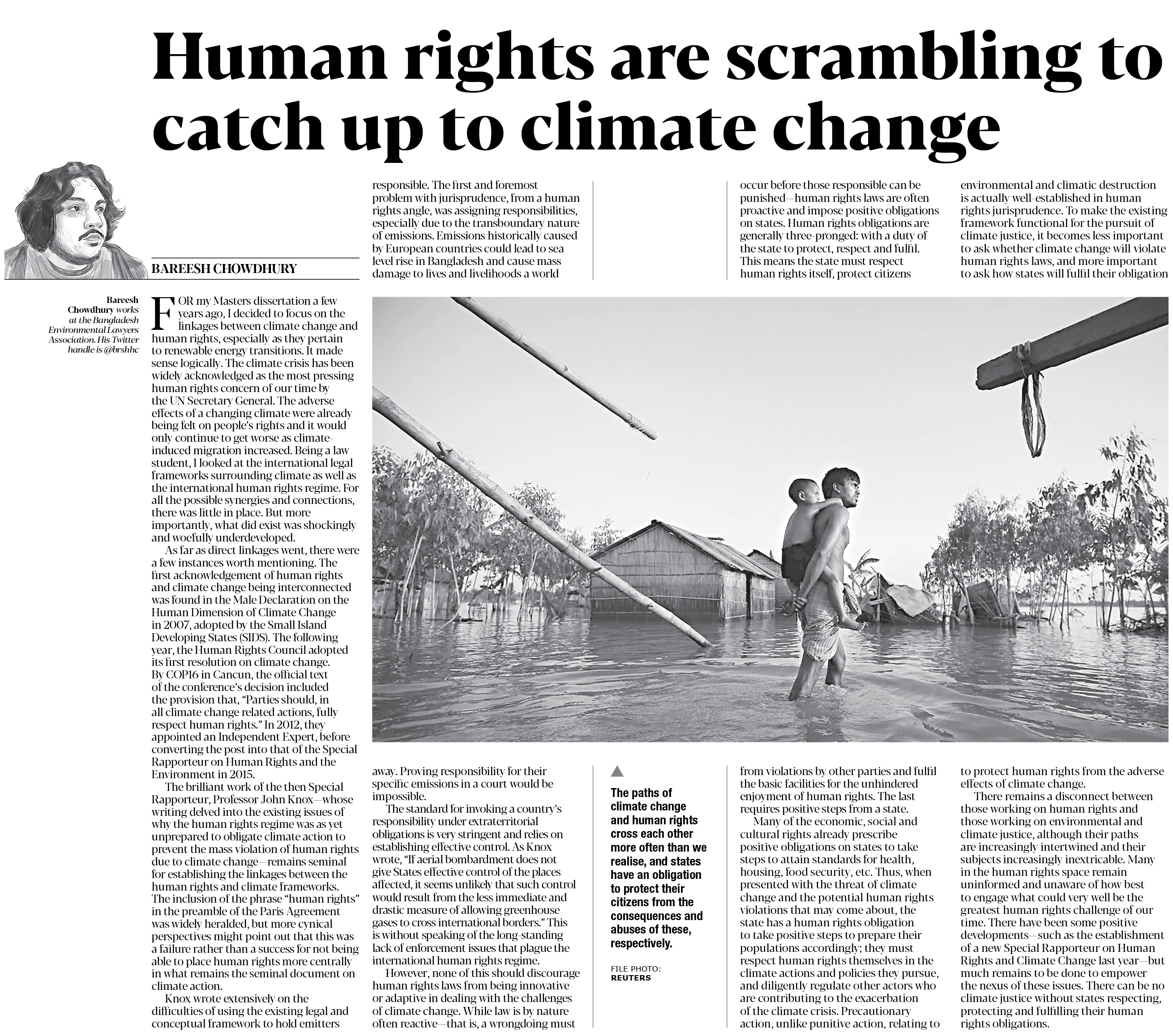 Human rights are scrambling to catch up to climate change

BAREESH CHOWDHURY

Bareesh Chowdhury works at the Bangladesh Environmental Lawyers Association. His Twitter handle is @brshhc

FOR my Masters dissertation a few years ago, I decided to focus on the linkages between climate change and human rights, especially as they pertain to renewable energy transitions. It made sense logically. The climate crisis has been widely acknowledged as the most pressing human rights concern of our time by the UN Secretary General. The adverse effects of a changing climate were already being felt on people's rights and it would only continue to get worse as climate-induced migration increased. Being a law student, I looked at the international legal frameworks surrounding climate as well as the international human rights regime. For all the possible synergies and connections, there was little in place. But more importantly, what did exist was shockingly and woefully underdeveloped.

As far as direct linkages went, there were a few instances worth mentioning. The first acknowledgement of human rights and climate change being interconnected was found in the Male Declaration on the Human Dimension of Climate Change in 2007, adopted by the Small Island Developing States (SIDS). The following year, the Human Rights Council adopted its first resolution on climate change. By COP16 in Cancun, the official text of the conference's decision included the provision that, "Parties should, in all climate change related actions, fully respect human rights." In 2012, they appointed an Independent Expert, before converting the post into that of the Special Rapporteur on Human Rights and the Environment in 2015.

The brilliant work of the then Special Rapporteur, Professor John Knox—whose writing delved into the existing issues of why the human rights regime was as yet unprepared to obligate climate action to prevent the mass violation of human rights due to climate change—remains seminal for establishing the linkages between the human rights and climate frameworks. The inclusion of the phrase "human rights" in the preamble of the Paris Agreement was widely heralded, but more cynical perspectives might point out that this was a failure rather than a success for not being able to place human rights more centrally in what remains the seminal document on climate action.

Knox wrote extensively on the difficulties of using the existing legal and conceptual framework to hold emitters responsible. The first and foremost problem with jurisprudence, from a human rights angle, was assigning responsibilities, especially due to the transboundary nature of emissions. Emissions historically caused by European countries could lead to sea level rise in Bangladesh and cause mass damage to lives and livelihoods a world away. Proving responsibility for their specific emissions in a court would be impossible.

The standard for invoking a country's responsibility under extraterritorial obligations is very stringent and relies on establishing effective control. As Knox wrote, "If aerial bombardment does not give States effective control of the places affected, it seems unlikely that such control would result from the less immediate and drastic measure of allowing greenhouse gases to cross international borders." This is without speaking of the long-standing lack of enforcement issues that plague the international human rights regime.

However, none of this should discourage human rights laws from being innovative or adaptive in dealing with the challenges of climate change. While law is by nature often reactive—that is, a wrongdoing must occur before those responsible can be punished—human rights laws are often proactive and impose positive obligations on states. Human rights obligations are generally three-pronged: with a duty of the state to protect, respect and fulfil. This means the state must respect human rights itself, protect citizens from violations by other parties and fulfil the basic facilities for the unhindered enjoyment of human rights. The last requires positive steps from a state.

Many of the economic, social and cultural rights already prescribe positive obligations on states to take steps to attain standards for health, housing, food security, etc. Thus, when presented with the threat of climate change and the potential human rights violations that may come about, the state has a human rights obligation to take positive steps to prepare their populations accordingly; they must respect human rights themselves in the climate actions and policies they pursue, and diligently regulate other actors who are contributing to the exacerbation of the climate crisis. Precautionary action, unlike punitive action, relating to environmental and climatic destruction is actually well-established in human rights jurisprudence. To make the existing framework functional for the pursuit of climate justice, it becomes less important to ask whether climate change will violate human rights laws, and more important to ask how states will fulfil their obligation to protect human rights from the adverse effects of climate change.

There remains a disconnect between those working on human rights and those working on environmental and climate justice, although their paths are increasingly intertwined and their subjects increasingly inextricable. Many in the human rights space remain uninformed and unaware of how best to engage what could very well be the greatest human rights challenge of our time. There have been some positive developments—such as the establishment of a new Special Rapporteur on Human Rights and Climate Change last year—but much remains to be done to empower the nexus of these issues. There can be no climate justice without states respecting, protecting and fulfilling their human rights obligations.

The paths of climate change and human rights cross each other more often than we realise, and states have an obligation to protect their citizens from the consequences and abuses of these, respectively.

FILE PHOTO: REUTERS